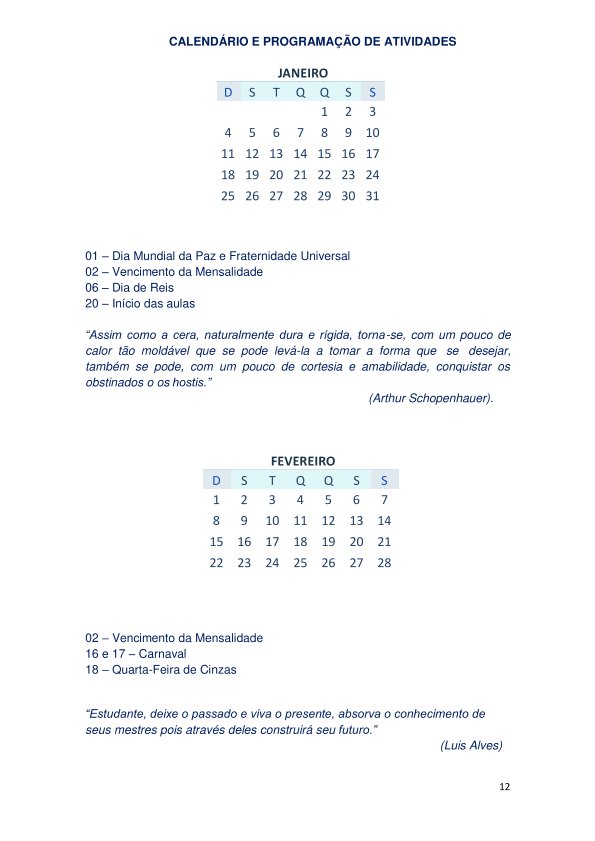 CALENDÁRIO E PROGRAMAÇÃO DE ATIVIDADES

JANEIRO

| D | S | T | Q | Q | S | S |
|---|---|---|---|---|---|---|
| | | | | 1 | 2 | 3 |
| 4 | 5 | 6 | 7 | 8 | 9 | 10 |
| 11 | 12 | 13 | 14 | 15 | 16 | 17 |
| 18 | 19 | 20 | 21 | 22 | 23 | 24 |
| 25 | 26 | 27 | 28 | 29 | 30 | 31 |

01 – Dia Mundial da Paz e Fraternidade Universal
02 – Vencimento da Mensalidade
06 – Dia de Reis
20 – Início das aulas

“Assim como a cera, naturalmente dura e rígida, torna-se, com um pouco de calor tão moldável que se pode levá-la a tomar a forma que se desejar, também se pode, com um pouco de cortesia e amabilidade, conquistar os obstinados o os hostis.”
(Arthur Schopenhauer).

FEVEREIRO

| D | S | T | Q | Q | S | S |
|---|---|---|---|---|---|---|
| 1 | 2 | 3 | 4 | 5 | 6 | 7 |
| 8 | 9 | 10 | 11 | 12 | 13 | 14 |
| 15 | 16 | 17 | 18 | 19 | 20 | 21 |
| 22 | 23 | 24 | 25 | 26 | 27 | 28 |

02 – Vencimento da Mensalidade
16 e 17 – Carnaval
18 – Quarta-Feira de Cinzas

“Estudante, deixe o passado e viva o presente, absorva o conhecimento de seus mestres pois através deles construirá seu futuro.”
(Luis Alves)

12